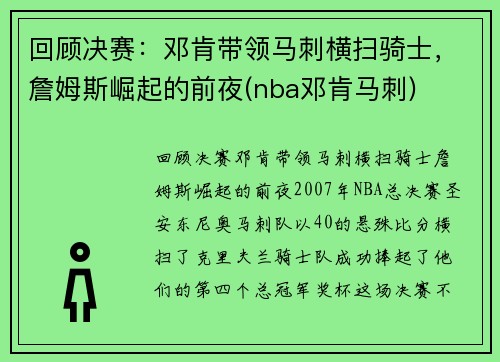 回顾决赛：邓肯带领马刺横扫骑士，詹姆斯崛起的前夜(nba邓肯马刺)

回顾决赛邓肯带领马刺横扫骑士詹姆斯崛起的前夜2007年NBA总决赛圣安东尼奥马刺队以40的悬殊比分横扫了克里夫兰骑士队成功捧起了他们的第四个总冠军奖杯这场决赛不